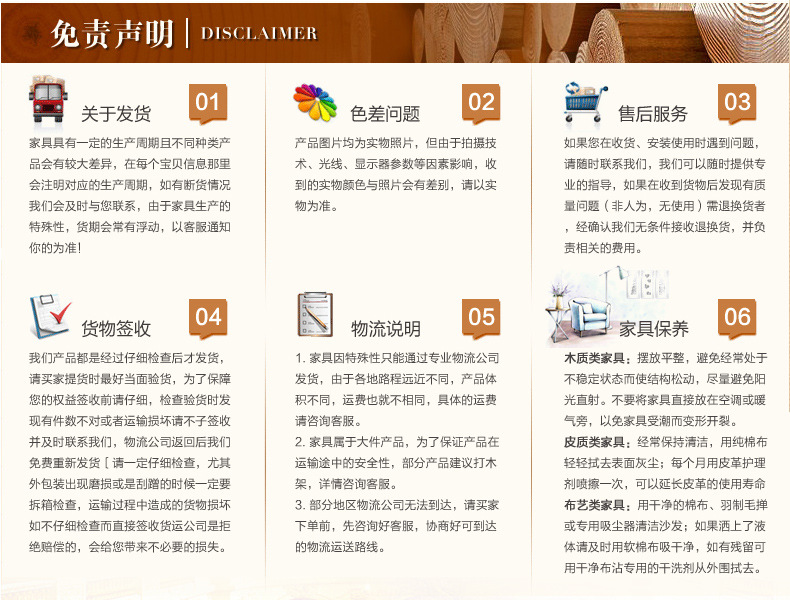 免责声明 | DISCLAIMER

关于发货 01

家具具有一定的生产周期且不同种类产品会有较大差异，在每个宝贝信息那里会注明对应的生产周期，如有断货情况我们会及时与您联系，由于家具生产的特殊性，货期会常有浮动，以客服通知你的为准！

色差问题 02

产品图片均为实物照片，但由于拍摄技术、光线、显示器参数等因素影响，收到的实物颜色与照片会有差别，请以实物为准。

售后服务 03

如果您在收货、安装使用时遇到问题，请随时联系我们，我们可以随时提供专业的指导，如果在收到货物后发现有质量问题（非人为，无使用）需退换货者，经确认我们无条件接收退换货，并负责相关的费用。

货物签收 04

我们产品都是经过仔细检查后才发货，请买家提货时最好当面验货，为了保障您的权益签收前请仔细，检查验货时发现有件数不对或者运输损坏请不予签收并及时联系我们，物流公司返回后我们免费重新发货［请一定仔细检查，尤其外包装出现磨损或是刮蹭的时候一定要拆箱检查，运输过程中造成的货物损坏如不仔细检查而直接签收货运公司是拒绝赔偿的，会给您带来不必要的损失。

物流说明 05

1. 家具因特殊性只能通过专业物流公司发货，由于各地路程远近不同，产品体积不同，运费也就不相同，具体的运费请咨询客服。
2. 家具属于大件产品，为了保证产品在运输途中的安全性，部分产品建议打木架，详情咨询客服。
3. 部分地区物流公司无法到达，请买家下单前，先咨询好客服，协商好可到达的物流运送路线。

家具保养 06

木质类家具：摆放平整，避免经常处于不稳定状态而使结构松动，尽量避免阳光直射。不要将家具直接放在空调或暖气旁，以免家具受潮而变形开裂。
皮质类家具：经常保持清洁，用纯棉布轻轻拭去表面灰尘；每个月用皮革护理剂喷擦一次，可以延长皮革的使用寿命
布艺类家具：用干净的棉布、羽制毛掸或专用吸尘器清洁沙发；如果洒上了液体请及时用软棉布吸干净，如有残留可用干净布沾专用的干洗剂从外围拭去。